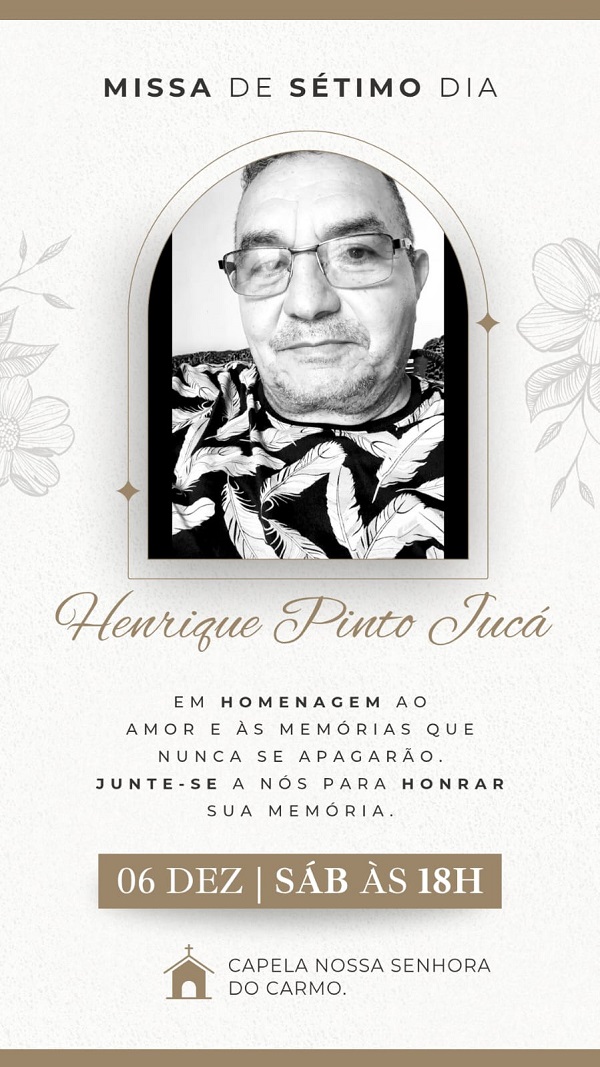 MISSA DE SÉTIMO DIA

Henrique Pinto Jucá

EM HOMENAGEM AO AMOR E ÀS MEMÓRIAS QUE NUNCA SE APAGARÃO. JUNTE-SE A NÓS PARA HONRAR SUA MEMÓRIA.

06 DEZ | SÁB ÀS 18H

CAPELA NOSSA SENHORA DO CARMO.